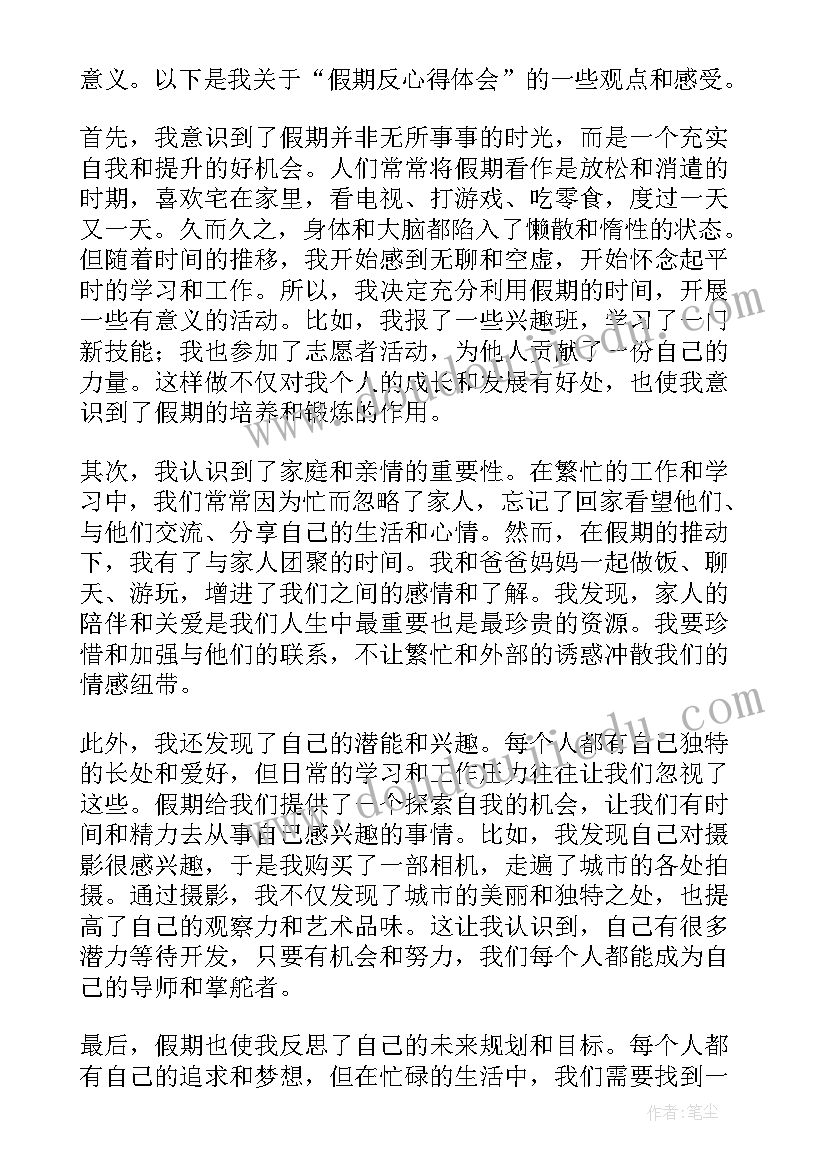 意义。以下是我关于“假期反心得体会”的一些观点和感受。

首先，我意识到了假期并非无所事事的时光，而是一个充实自我和提升的好机会。人们常常将假期看作是放松和消遣的时期，喜欢宅在家里，看电视、打游戏、吃零食，度过一天又一天。久而久之，身体和大脑都陷入了懒散和惰性的状态。但随着时间的推移，我开始感到无聊和空虚，开始怀念起平时的学习和工作。所以，我决定充分利用假期的时间，开展一些有意义的活动。比如，我报了一些兴趣班，学习了一门新技能；我也参加了志愿者活动，为他人贡献了一份自己的力量。这样做不仅对我个人的成长和发展有好处，也使我意识到了假期的培养和锻炼的作用。

其次，我认识到了家庭和亲情的重要性。在繁忙的工作和学习中，我们常常因为忙而忽略了家人，忘记了回家看望他们、与他们交流、分享自己的生活和心情。然而，在假期的推动下，我有了与家人团聚的时间。我和爸爸妈妈一起做饭、聊天、游玩，增进了我们之间的感情和了解。我发现，家人的陪伴和关爱是我们人生中最重要也是最珍贵的资源。我要珍惜和加强与他们的联系，不让繁忙和外部的诱惑冲散我们的情感纽带。

此外，我还发现了自己的潜能和兴趣。每个人都有自己独特的长处和爱好，但日常的学习和工作压力往往让我们忽视了这些。假期给我们提供了一个探索自我的机会，让我们有时间和精力去从事自己感兴趣的事情。比如，我发现自己对摄影很感兴趣，于是我购买了一部相机，走遍了城市的各处拍摄。通过摄影，我不仅发现了城市的美丽和独特之处，也提高了自己的观察力和艺术品味。这让我认识到，自己有很多潜力等待开发，只要有机会和努力，我们每个人都能成为自己的导师和掌舵者。

最后，假期也使我反思了自己的未来规划和目标。每个人都有自己的追求和梦想，但在忙碌的生活中，我们需要找到一

作者：笔尘